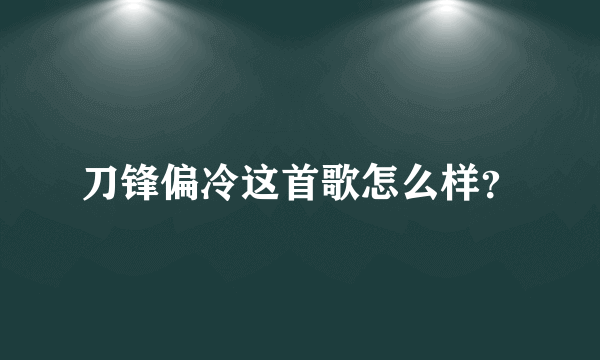 刀锋偏冷这首歌怎么样?